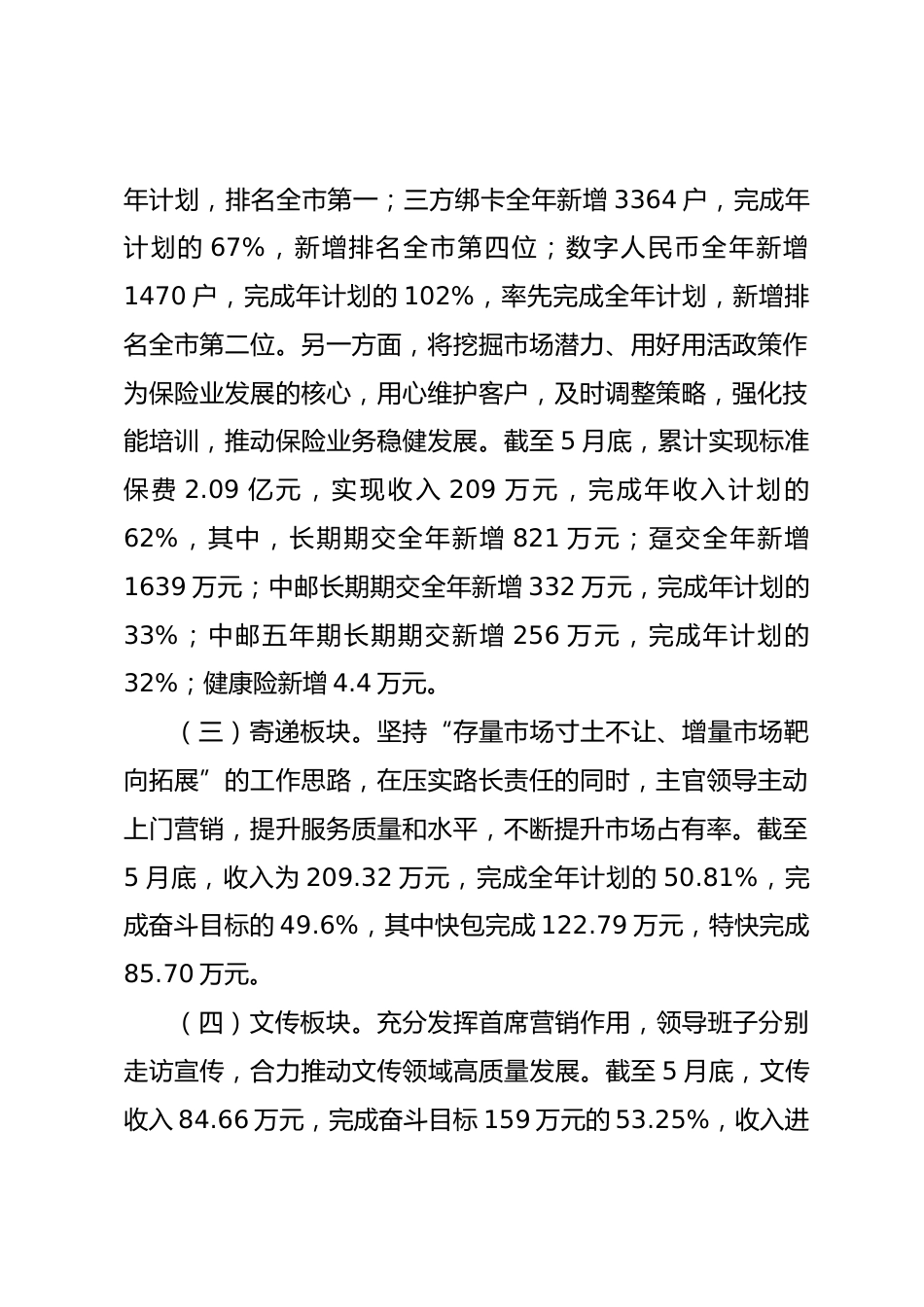 年计划，排名全市第一；三方绑卡全年新增 3364 户，完成年计划的 67%，新增排名全市第四位；数字人民币全年新增 1470 户，完成年计划的 102%，率先完成全年计划，新增排名全市第二位。另一方面，将挖掘市场潜力、用好用活政策作为保险业发展的核心，用心维护客户，及时调整策略，强化技能培训，推动保险业务稳健发展。截至 5 月底，累计实现标准保费 2.09 亿元，实现收入 209 万元，完成年收入计划的 62%，其中，长期期交全年新增 821 万元；趸交全年新增 1639 万元；中邮长期期交全年新增 332 万元，完成年计划的 33%；中邮五年期长期期交新增 256 万元，完成年计划的 32%；健康险新增 4.4 万元。

（三）寄递板块。坚持“存量市场寸土不让、增量市场靶向拓展”的工作思路，在压实路长责任的同时，主官领导主动上门营销，提升服务质量和水平，不断提升市场占有率。截至 5 月底，收入为 209.32 万元，完成全年计划的 50.81%，完成奋斗目标的 49.6%，其中快包完成 122.79 万元，特快完成 85.70 万元。

（四）文传板块。充分发挥首席营销作用，领导班子分别走访宣传，合力推动文传领域高质量发展。截至 5 月底，文传收入 84.66 万元，完成奋斗目标 159 万元的 53.25%，收入进